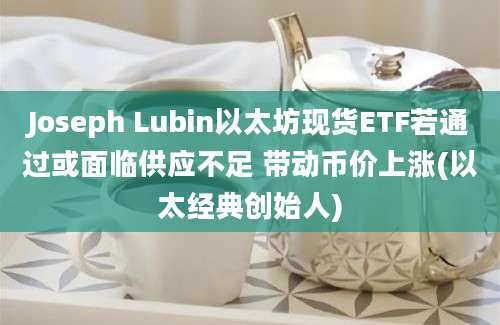 Joseph Lubin以太坊现货ETF若通过或面临供应不足 带动币价上涨(以太经典创始人)